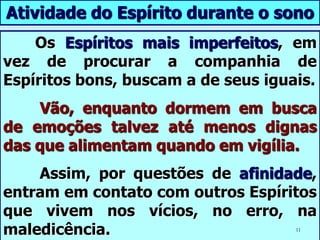 Atividade do Espírito durante o sono

Os Espíritos mais imperfeitos, em vez de procurar a companhia de Espíritos bons, buscam a de seus iguais.

Vão, enquanto dormem em busca de emoções talvez até menos dignas das que alimentam quando em vigília.

Assim, por questões de afinidade, entram em contato com outros Espíritos que vivem nos vícios, no erro, na maledicência.

11